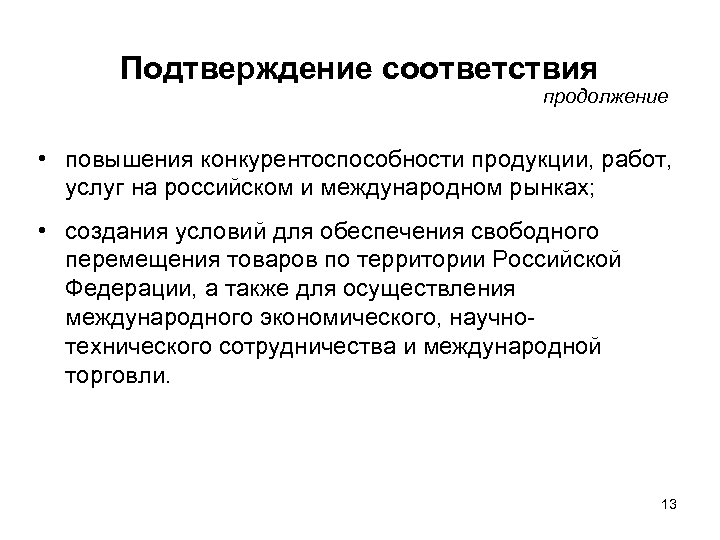 Подтверждение соответствия

продолжение

• повышения конкурентоспособности продукции, работ, услуг на российском и международном рынках;

• создания условий для обеспечения свободного перемещения товаров по территории Российской Федерации, а также для осуществления международного экономического, научно-технического сотрудничества и международной торговли.

13